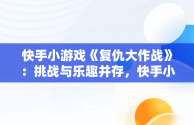 快手小游戏《复仇大作战》：挑战与乐趣并存，快手小